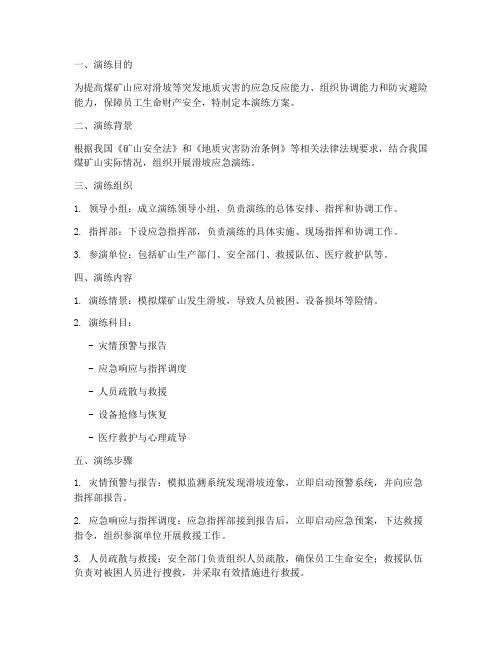 一、演练目的

为提高煤矿山应对滑坡等突发地质灾害的应急反应能力、组织协调能力和防灾避险能力，保障员工生命财产安全，特制定本演练方案。

二、演练背景

根据我国《矿山安全法》和《地质灾害防治条例》等相关法律法规要求，结合我国煤矿山实际情况，组织开展滑坡应急演练。

三、演练组织

1. 领导小组：成立演练领导小组，负责演练的总体安排、指挥和协调工作。

2. 指挥部：下设应急指挥部，负责演练的具体实施、现场指挥和协调工作。

3. 参演单位：包括矿山生产部门、安全部门、救援队伍、医疗救护队等。

四、演练内容

1. 演练情景：模拟煤矿山发生滑坡，导致人员被困、设备损坏等险情。

2. 演练科目：

- 灾情预警与报告

- 应急响应与指挥调度

- 人员疏散与救援

- 设备抢修与恢复

- 医疗救护与心理疏导

五、演练步骤

1. 灾情预警与报告：模拟监测系统发现滑坡迹象，立即启动预警系统，并向应急指挥部报告。

2. 应急响应与指挥调度：应急指挥部接到报告后，立即启动应急预案，下达救援指令，组织参演单位开展救援工作。

3. 人员疏散与救援：安全部门负责组织人员疏散，确保员工生命安全；救援队伍负责对被困人员进行搜救，并采取有效措施进行救援。